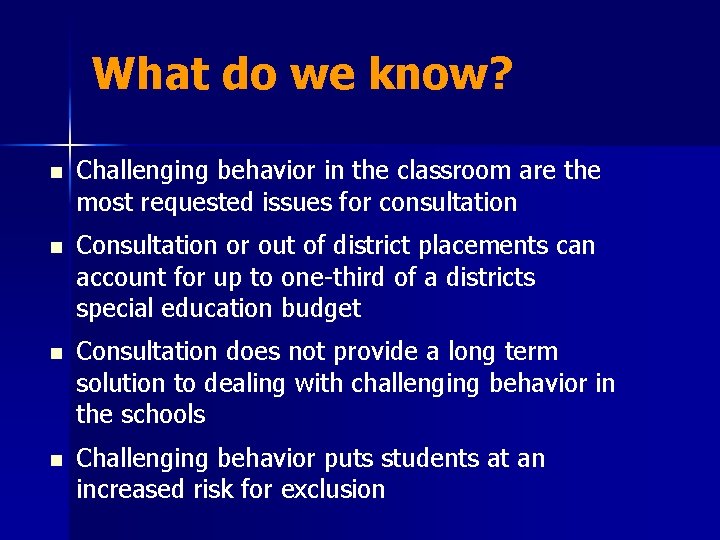 What do we know?

- Challenging behavior in the classroom are the most requested issues for consultation
- Consultation or out of district placements can account for up to one-third of a districts special education budget
- Consultation does not provide a long term solution to dealing with challenging behavior in the schools
- Challenging behavior puts students at an increased risk for exclusion